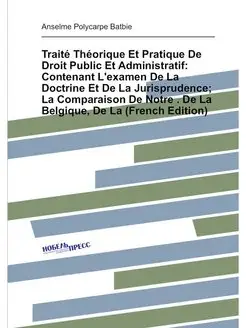 Anselme Polycarpe Batbie

Traité Théorique Et Pratique De Droit Public Et Administratif: Contenant L'examen De La Doctrine Et De La Jurisprudence; La Comparaison De Notre . De La Belgique, De La (French Edition)

НОБЕЛЬ ПРЕСС